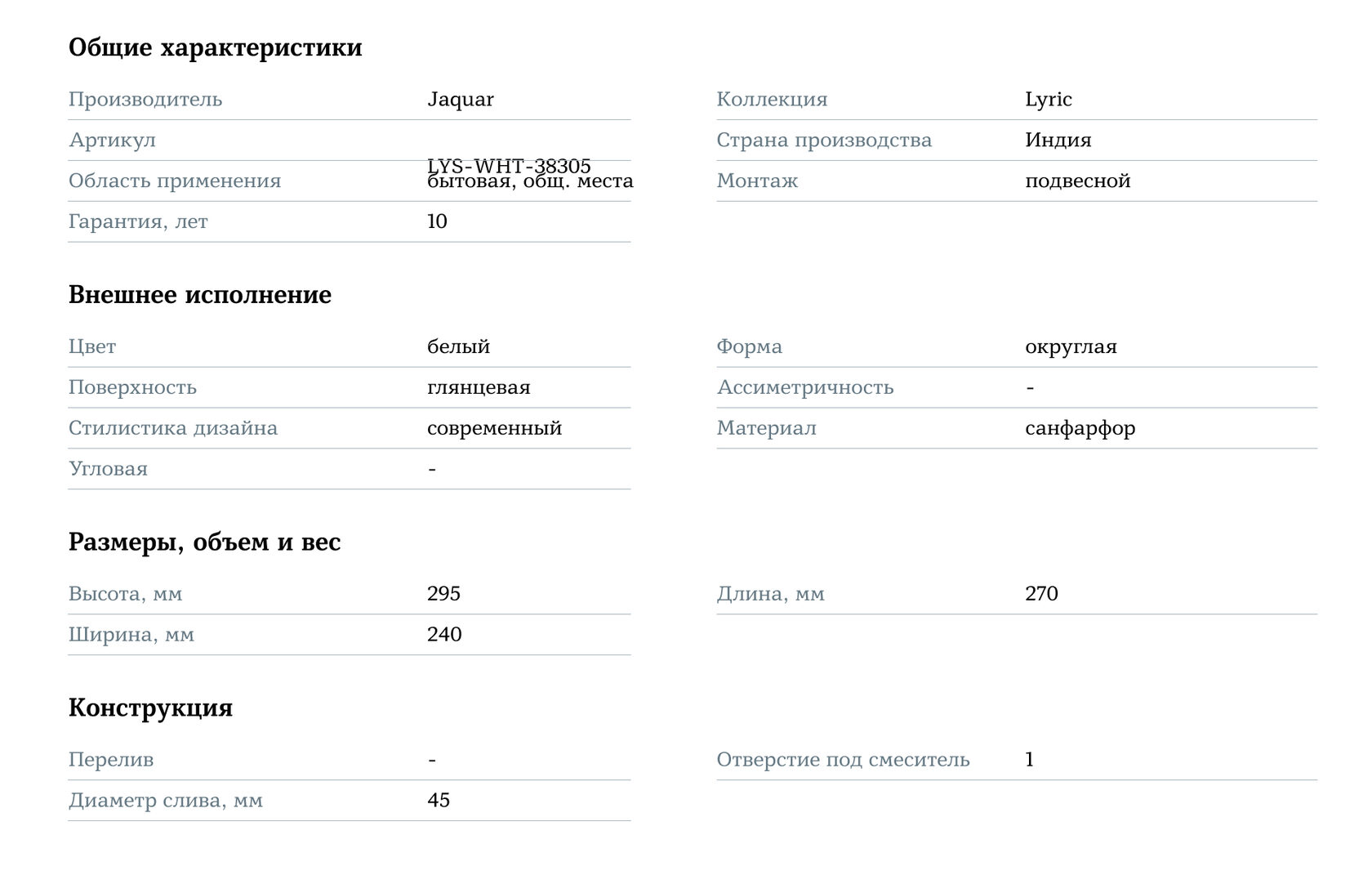 Общие характеристики

| Производитель | Jaquar |
|---|---|
| Артикул | LYS-WHT-38305 |
| Область применения | бытовая, общ. места |
| Гарантия, лет | 10 |

| Коллекция | Lyric |
|---|---|
| Страна производства | Индия |
| Монтаж | подвесной |

Внешнее исполнение

| Цвет | белый |
|---|---|
| Поверхность | глянцевая |
| Стилистика дизайна | современный |
| Угловая | - |

| Форма | округлая |
|---|---|
| Ассиметричность | - |
| Материал | санфарфор |

Размеры, объем и вес

| Высота, мм | 295 |
|---|---|
| Ширина, мм | 240 |

| Длина, мм | 270 |
|---|---|

Конструкция

| Перелив | - |
|---|---|
| Диаметр слива, мм | 45 |

| Отверстие под смеситель | 1 |
|---|---|